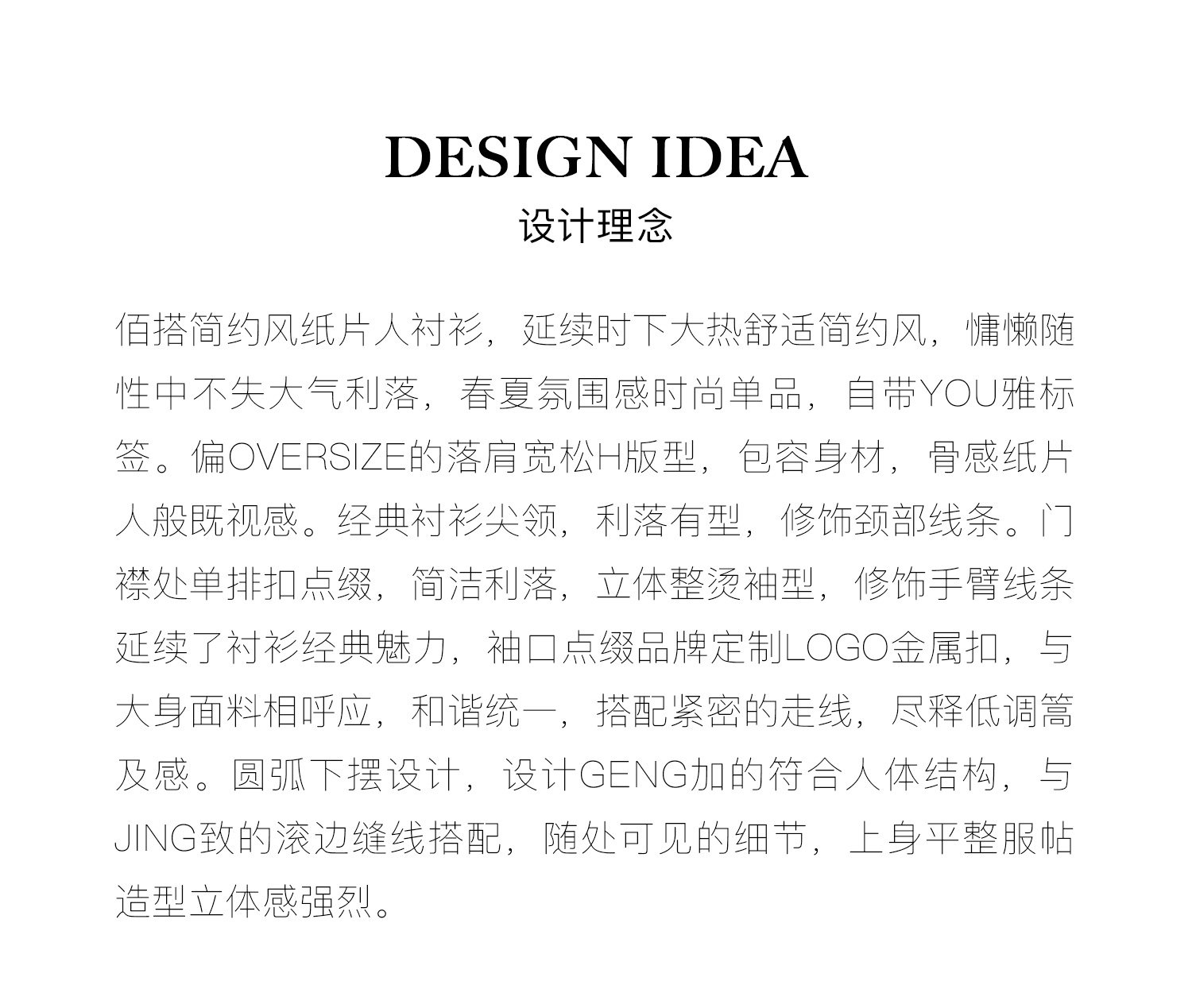 DESIGN IDEA
设计理念

佰搭简约风纸片人衬衫，延续时下大热舒适简约风，慵懒随性中不失大气利落，春夏氛围感时尚单品，自带YOU雅标签。偏OVERSIZE的落肩宽松H版型，包容身材，骨感纸片人般既视感。经典衬衫尖领，利落有型，修饰颈部线条。门襟处单排扣点缀，简洁利落，立体整烫袖型，修饰手臂线条延续了衬衫经典魅力，袖口点缀品牌定制LOGO金属扣，与大身面料相呼应，和谐统一，搭配紧密的走线，尽释低调篙及感。圆弧下摆设计，设计GENG加的符合人体结构，与JING致的滚边缝线搭配，随处可见的细节，上身平整服帖造型立体感强烈。